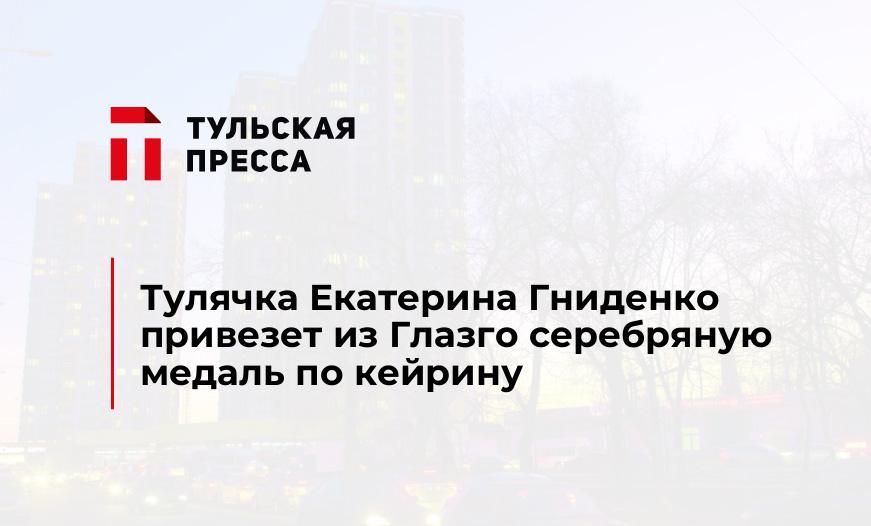 ТУЛЬСКАЯ ПРЕССА

Тулячка Екатерина Гниденко привезет из Глазго серебряную медаль по кейрину